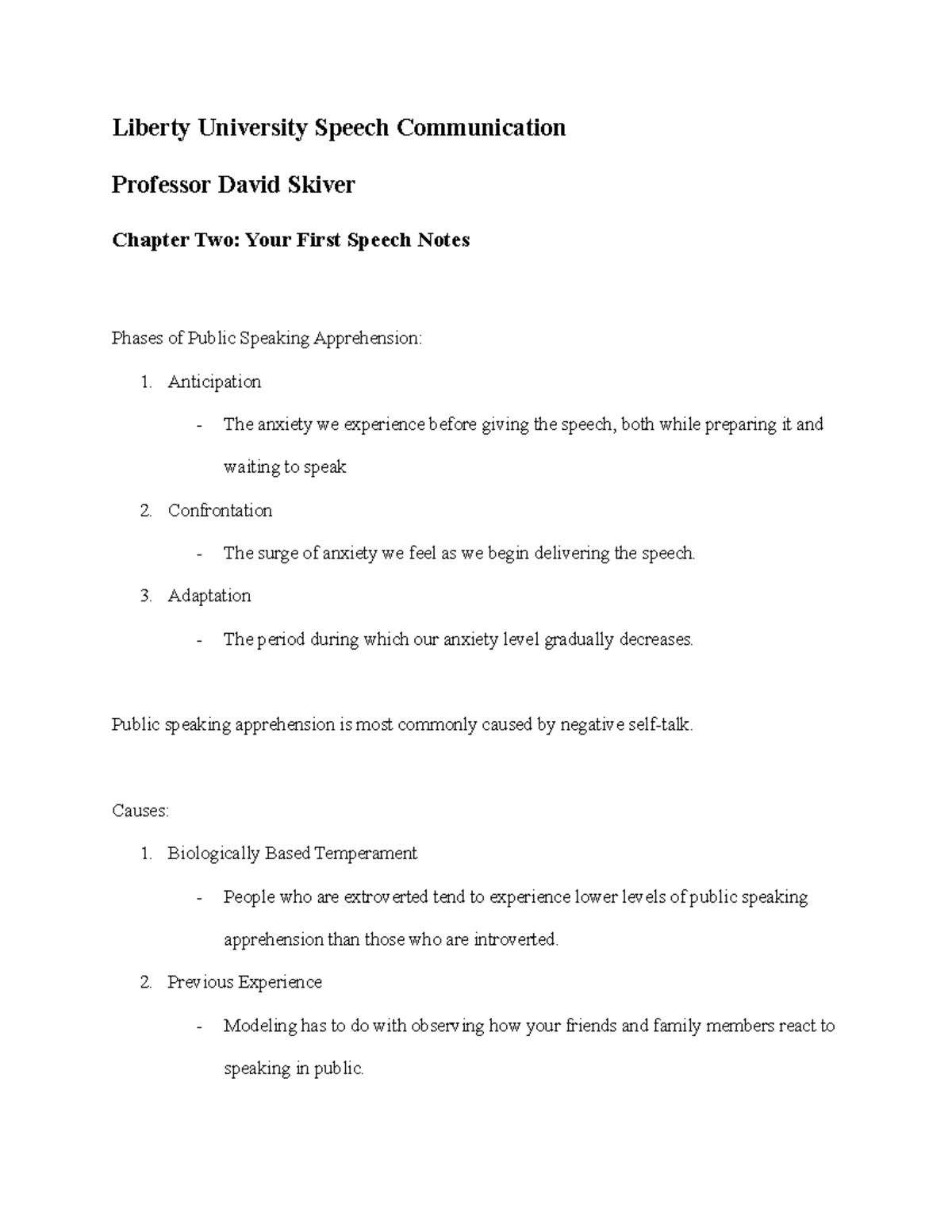 Liberty University Speech Communication

Professor David Skiver

Chapter Two: Your First Speech Notes

Phases of Public Speaking Apprehension:

1. Anticipation

- The anxiety we experience before giving the speech, both while preparing it and waiting to speak

2. Confrontation

- The surge of anxiety we feel as we begin delivering the speech.

3. Adaptation

- The period during which our anxiety level gradually decreases.

Public speaking apprehension is most commonly caused by negative self-talk.

Causes:

1. Biologically Based Temperament

- People who are extroverted tend to experience lower levels of public speaking apprehension than those who are introverted.

2. Previous Experience

- Modeling has to do with observing how your friends and family members react to speaking in public.